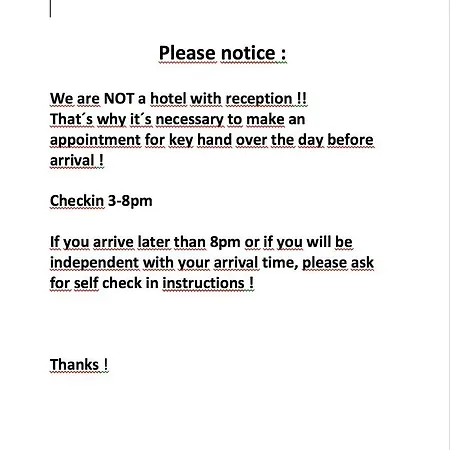 Please notice :

We are NOT a hotel with reception !!
That´s why it´s necessary to make an appointment for key hand over the day before arrival !

Checkin 3-8pm

If you arrive later than 8pm or if you will be independent with your arrival time, please ask for self check in instructions !

Thanks !